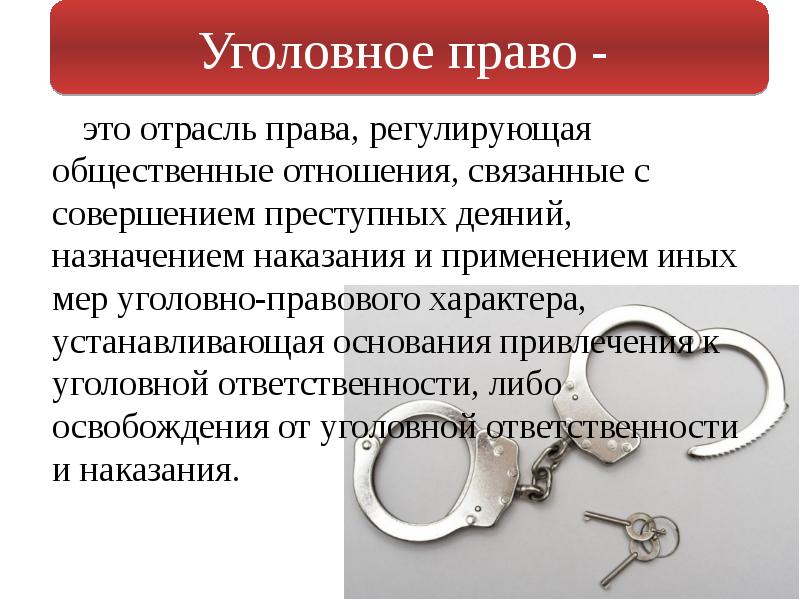 Уголовное право -

это отрасль права, регулирующая общественные отношения, связанные с совершением преступных деяний, назначением наказания и применением иных мер уголовно-правового характера, устанавливающая основания привлечения к уголовной ответственности, либо освобождения от уголовной ответственности и наказания.